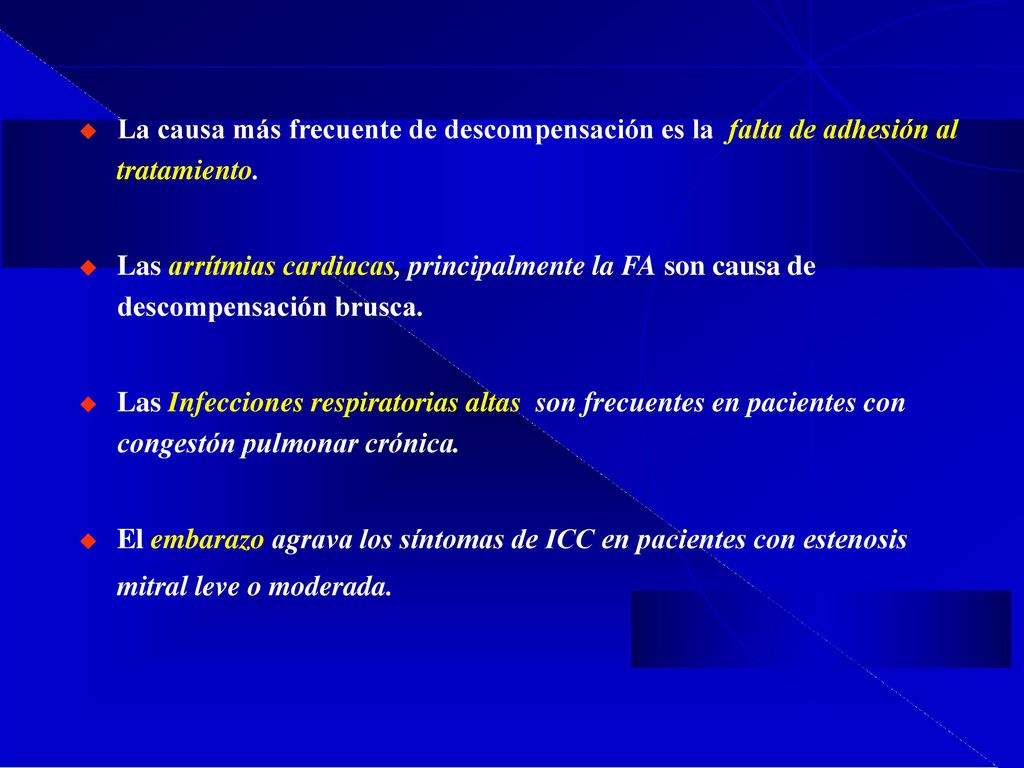 La causa más frecuente de descompensación es la falta de adhesión al tratamiento.

Las arrítmias cardiacas, principalmente la FA son causa de descompensación brusca.

Las Infecciones respiratorias altas son frecuentes en pacientes con congestón pulmonar crónica.

El embarazo agrava los síntomas de ICC en pacientes con estenosis mitral leve o moderada.